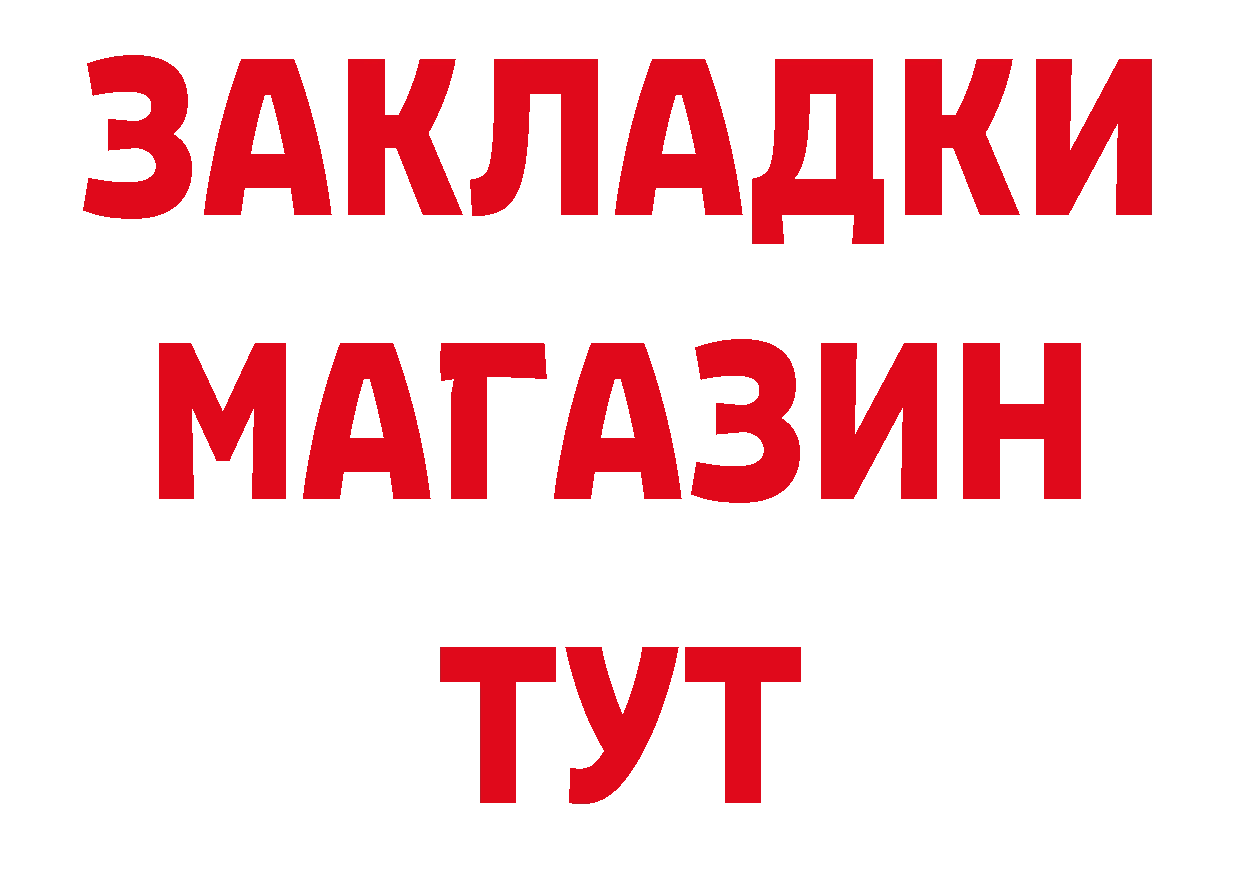 ЗАКЛАДКИ
МАГАЗИН
ТУТ